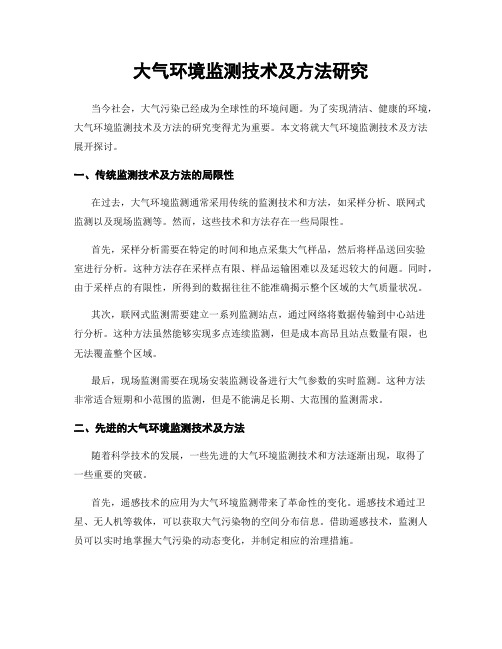 大气环境监测技术及方法研究

当今社会，大气污染已经成为全球性的环境问题。为了实现清洁、健康的环境，大气环境监测技术及方法的研究变得尤为重要。本文将就大气环境监测技术及方法展开探讨。

一、传统监测技术及方法的局限性

在过去，大气环境监测通常采用传统的监测技术和方法，如采样分析、联网式监测以及现场监测等。然而，这些技术和方法存在一些局限性。

首先，采样分析需要在特定的时间和地点采集大气样品，然后将样品送回实验室进行分析。这种方法存在采样点有限、样品运输困难以及延迟较大的问题。同时，由于采样点的有限性，所得到的数据往往不能准确揭示整个区域的大气质量状况。

其次，联网式监测需要建立一系列监测站点，通过网络将数据传输到中心站进行分析。这种方法虽然能够实现多点连续监测，但是成本高昂且站点数量有限，也无法覆盖整个区域。

最后，现场监测需要在现场安装监测设备进行大气参数的实时监测。这种方法非常适合短期和小范围的监测，但是不能满足长期、大范围的监测需求。

二、先进的大气环境监测技术及方法

随着科学技术的发展，一些先进的大气环境监测技术和方法逐渐出现，取得了一些重要的突破。

首先，遥感技术的应用为大气环境监测带来了革命性的变化。遥感技术通过卫星、无人机等载体，可以获取大气污染物的空间分布信息。借助遥感技术，监测人员可以实时地掌握大气污染的动态变化，并制定相应的治理措施。